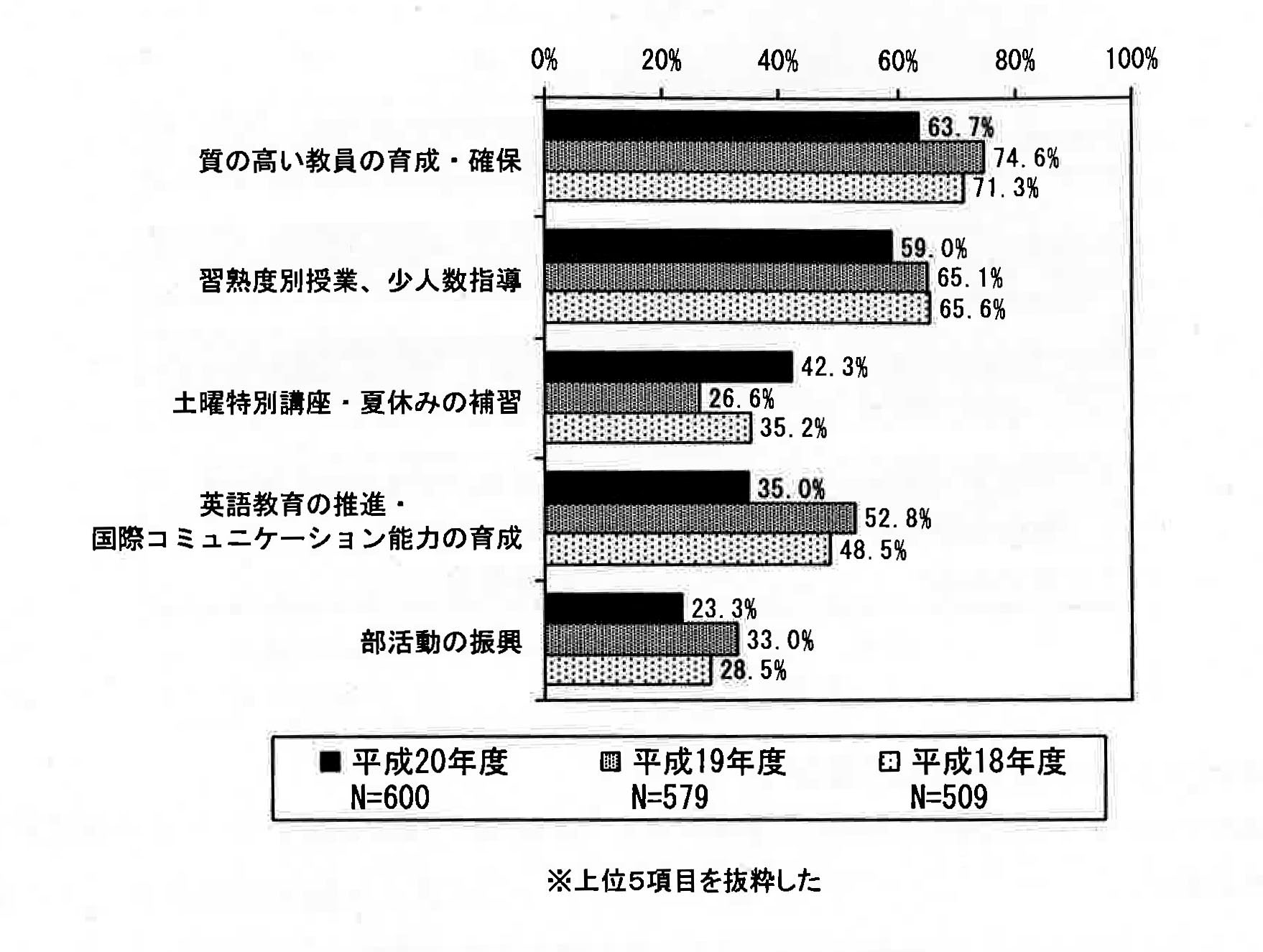 0% 20% 40% 60% 80% 100%

質の高い教員の育成・確保
63.7%
74.6%
71.3%

習熟度別授業、少人数指導
59.0%
65.1%
65.6%

土曜特別講座・夏休みの補習
42.3%
26.6%
35.2%

英語教育の推進・国際コミュニケーション能力の育成
35.0%
52.8%
48.5%

部活動の振興
23.3%
33.0%
28.5%

平成20年度 N=600
平成19年度 N=579
平成18年度 N=509

※上位5項目を抜粋した